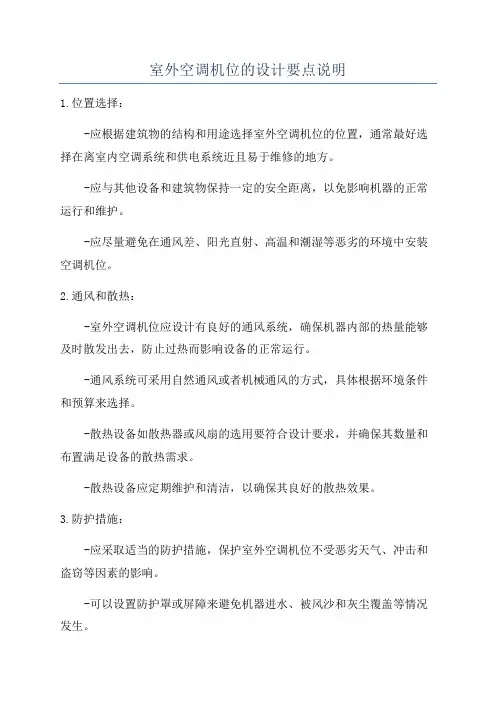 室外空调机位的设计要点说明

1.位置选择：

-应根据建筑物的结构和用途选择室外空调机位的位置，通常最好选择在离室内空调系统和供电系统近且易于维修的地方。

-应与其他设备和建筑物保持一定的安全距离，以免影响机器的正常运行和维护。

-应尽量避免在通风差、阳光直射、高温和潮湿等恶劣的环境中安装空调机位。

2.通风和散热：

-室外空调机位应设计有良好的通风系统，确保机器内部的热量能够及时散发出去，防止过热而影响设备的正常运行。

-通风系统可采用自然通风或者机械通风的方式，具体根据环境条件和预算来选择。

-散热设备如散热器或风扇的选用要符合设计要求，并确保其数量和布置满足设备的散热需求。

-散热设备应定期维护和清洁，以确保其良好的散热效果。

3.防护措施：

-应采取适当的防护措施，保护室外空调机位不受恶劣天气、冲击和盗窃等因素的影响。

-可以设置防护罩或屏障来避免机器进水、被风沙和灰尘覆盖等情况发生。